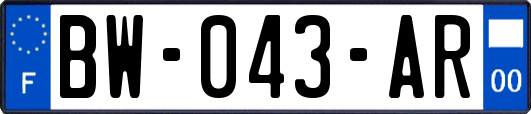 F
BW-043-AR
00